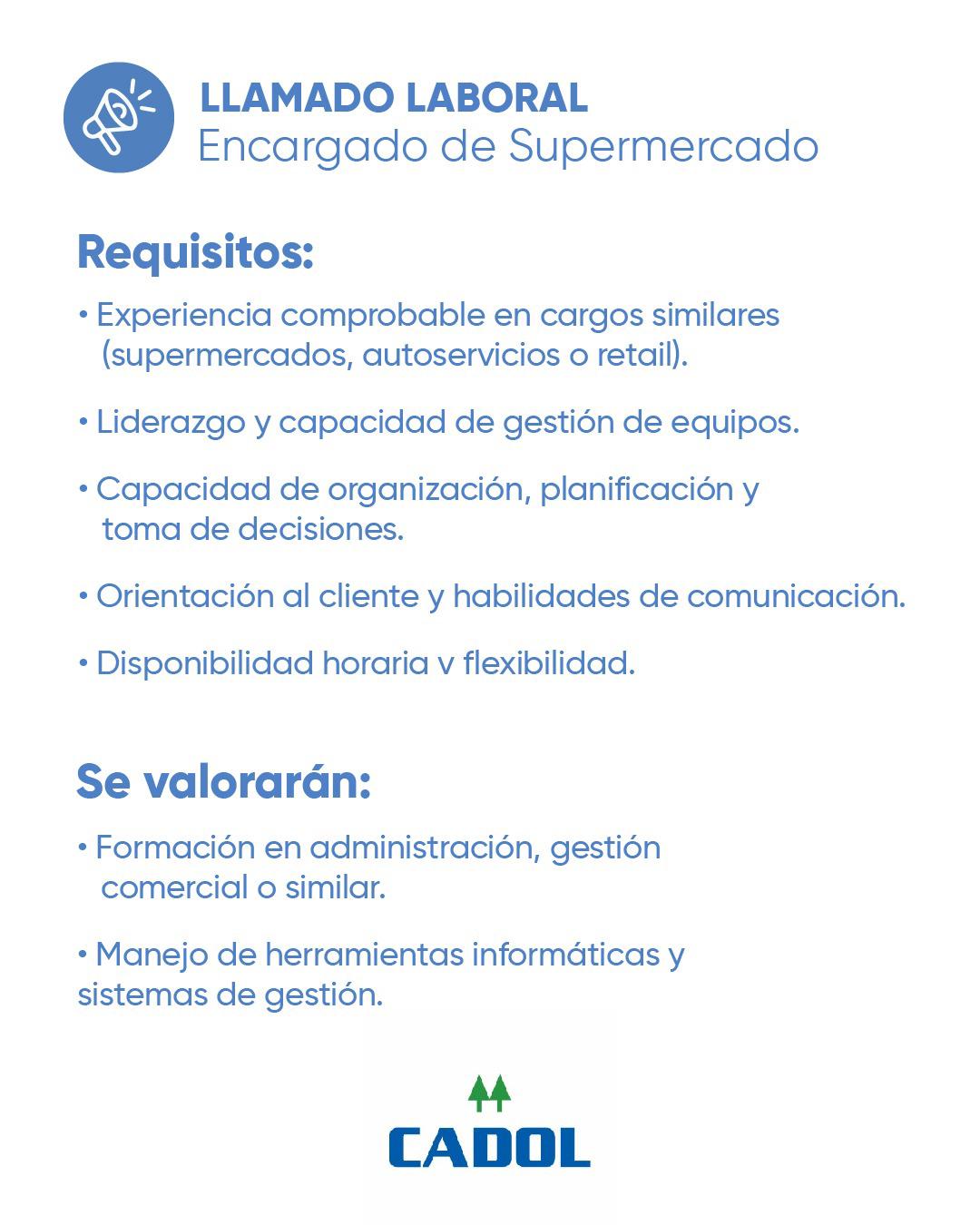 LLAMADO LABORAL
Encargado de Supermercado

Requisitos:

• Experiencia comprobable en cargos similares (supermercados, autoservicios o retail).

• Liderazgo y capacidad de gestión de equipos.

• Capacidad de organización, planificación y toma de decisiones.

• Orientación al cliente y habilidades de comunicación.

• Disponibilidad horaria v flexibilidad.

Se valorarán:

• Formación en administración, gestión comercial o similar.

• Manejo de herramientas informáticas y sistemas de gestión.

CADOL